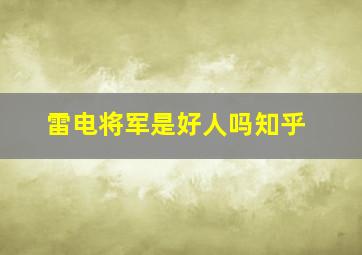 雷电将军是好人吗知乎